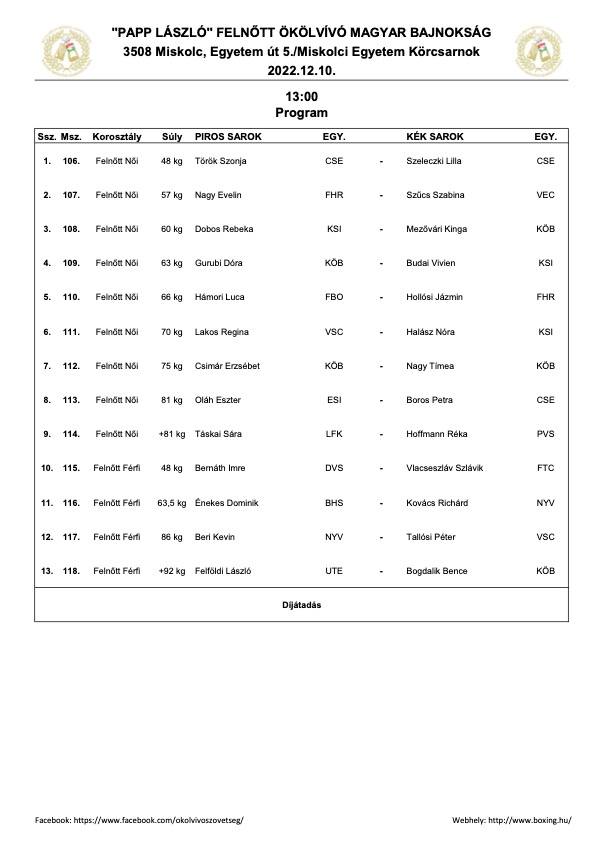 "PAPP LÁSZLÓ" FELNŐTT ÖKÖLVÍVÓ MAGYAR BAJNOKSÁG
3508 Miskolc, Egyetem út 5./Miskolci Egyetem Körcsarnok
2022.12.10.

13:00
Program

| Ssz. | Msz. | Korosztály | Súly | PIROS SAROK | EGY. | | KÉK SAROK | EGY. |
|---|---|---|---|---|---|---|---|---|
| 1. | 106. | Felnőtt Női | 48 kg | Török Szonja | CSE | - | Szeleczki Lilla | CSE |
| 2. | 107. | Felnőtt Női | 57 kg | Nagy Evelin | FHR | - | Szűcs Szabina | VEC |
| 3. | 108. | Felnőtt Női | 60 kg | Dobos Rebeka | KSI | - | Mezővári Kinga | KÖB |
| 4. | 109. | Felnőtt Női | 63 kg | Gurubi Dóra | KÖB | - | Budai Vivien | KSI |
| 5. | 110. | Felnőtt Női | 66 kg | Hámori Luca | FBO | - | Hollósi Jázmin | FHR |
| 6. | 111. | Felnőtt Női | 70 kg | Lakos Regina | VSC | - | Halász Nóra | KSI |
| 7. | 112. | Felnőtt Női | 75 kg | Csimár Erzsébet | KÖB | - | Nagy Tímea | KÖB |
| 8. | 113. | Felnőtt Női | 81 kg | Oláh Eszter | ESI | - | Boros Petra | CSE |
| 9. | 114. | Felnőtt Női | +81 kg | Táskai Sára | LFK | - | Hoffmann Réka | PVS |
| 10. | 115. | Felnőtt Férfi | 48 kg | Bernáth Imre | DVS | - | Vlacseszláv Szlávik | FTC |
| 11. | 116. | Felnőtt Férfi | 63,5 kg | Énekes Dominik | BHS | - | Kovács Richárd | NYV |
| 12. | 117. | Felnőtt Férfi | 86 kg | Berl Kevin | NYV | - | Tallósi Péter | VSC |
| 13. | 118. | Felnőtt Férfi | +92 kg | Felföldi László | UTE | - | Bogdalik Bence | KÖB |

Díjátadás

Facebook: https://www.facebook.com/okolvivoszovetseg/
Webhely: http://www.boxing.hu/